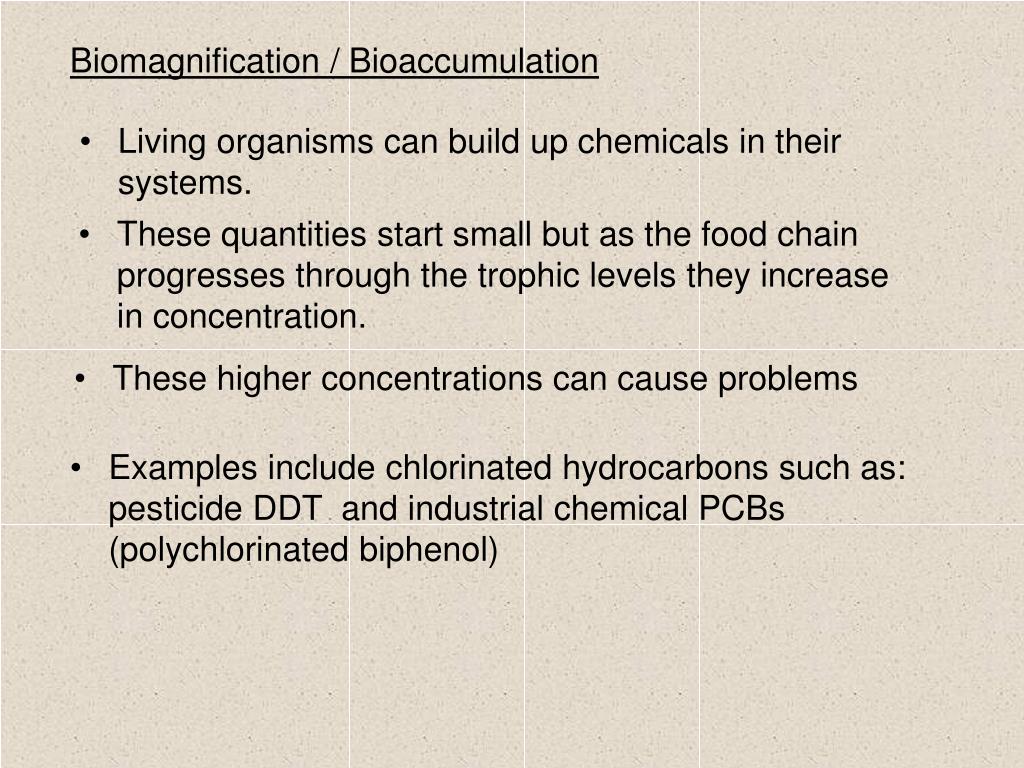 Biomagnification / Bioaccumulation

• Living organisms can build up chemicals in their systems.

• These quantities start small but as the food chain progresses through the trophic levels they increase in concentration.

• These higher concentrations can cause problems

• Examples include chlorinated hydrocarbons such as: pesticide DDT and industrial chemical PCBs (polychlorinated biphenol)